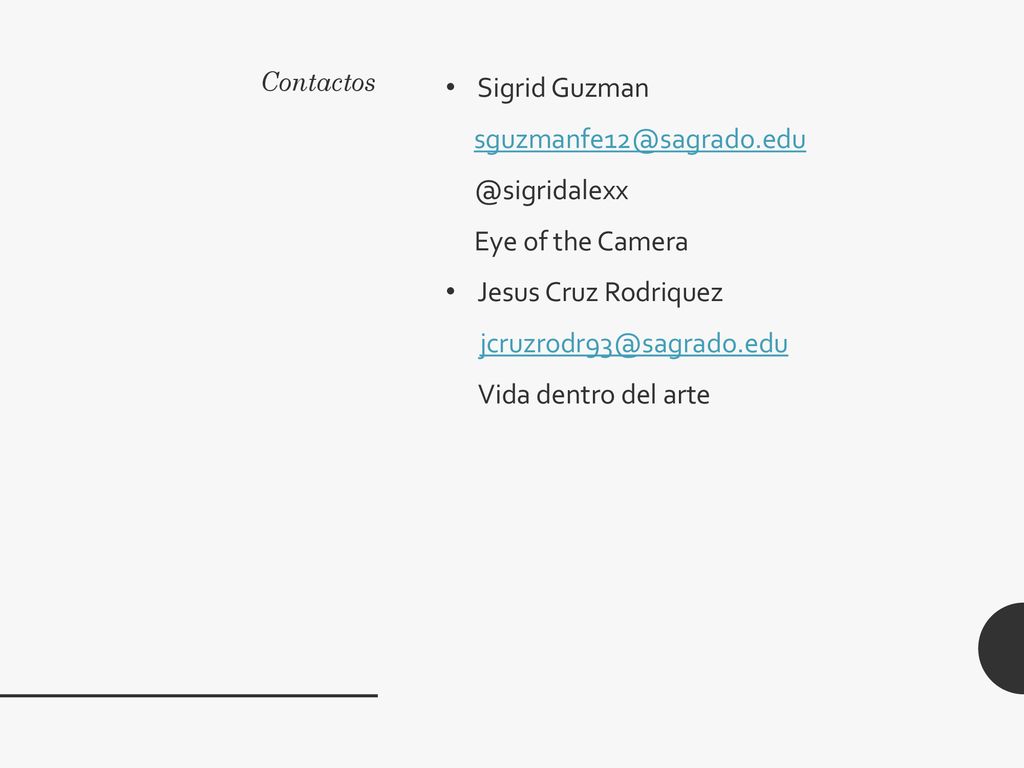 Contactos

• Sigrid Guzman

sguzmanfe12@sagrado.edu

@sigridalexx

Eye of the Camera

• Jesus Cruz Rodriquez

jcruzrodr93@sagrado.edu

Vida dentro del arte